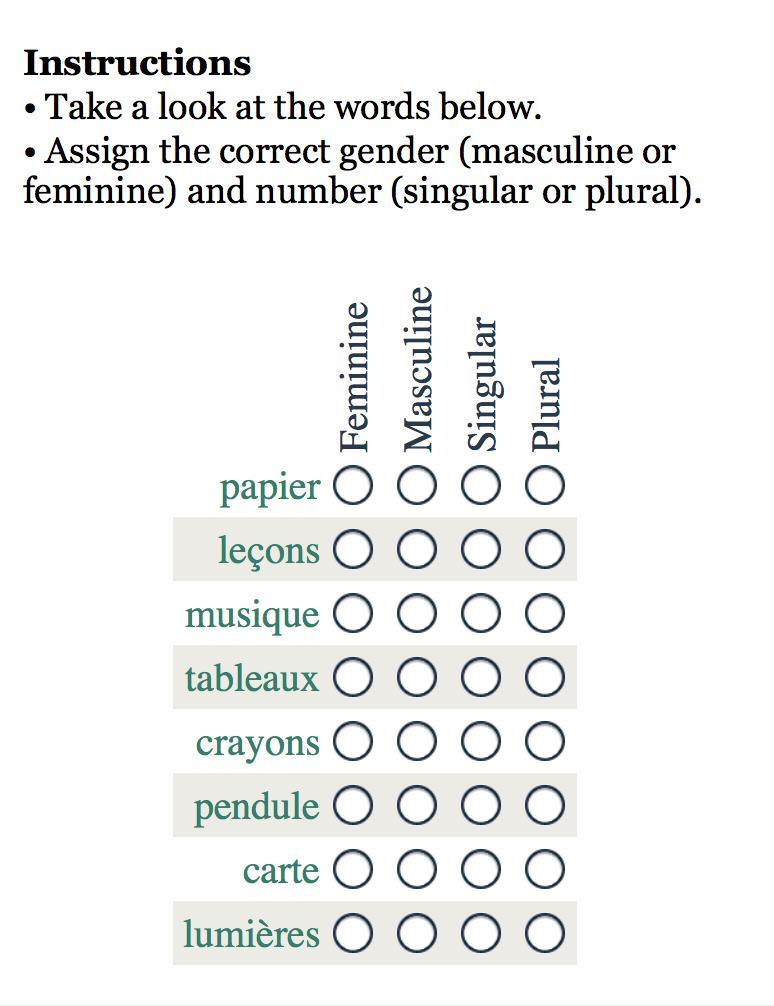 **Instructions**
• Take a look at the words below.
• Assign the correct gender (masculine or feminine) and number (singular or plural).

| | Feminine | Masculine | Singular | Plural |
|---|---|---|---|---|
| papier | ○ | ○ | ○ | ○ |
| leçons | ○ | ○ | ○ | ○ |
| musique | ○ | ○ | ○ | ○ |
| tableaux | ○ | ○ | ○ | ○ |
| crayons | ○ | ○ | ○ | ○ |
| pendule | ○ | ○ | ○ | ○ |
| carte | ○ | ○ | ○ | ○ |
| lumières | ○ | ○ | ○ | ○ |